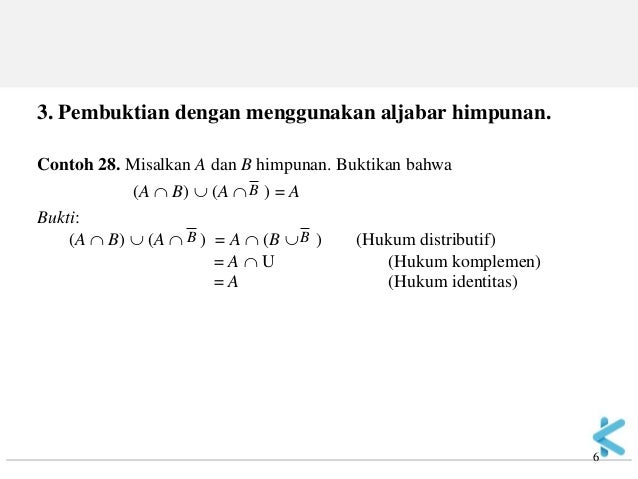 3. Pembuktian dengan menggunakan aljabar himpunan.

Contoh 28. Misalkan $A$ dan $B$ himpunan. Buktikan bahwa

$(A \cap B) \cup (A \cap \overline{B}) = A$

Bukti:

$(A \cap B) \cup (A \cap \overline{B}) = A \cap (B \cup \overline{B})$ (Hukum distributif)

$= A \cap U$ (Hukum komplemen)

$= A$ (Hukum identitas)

6